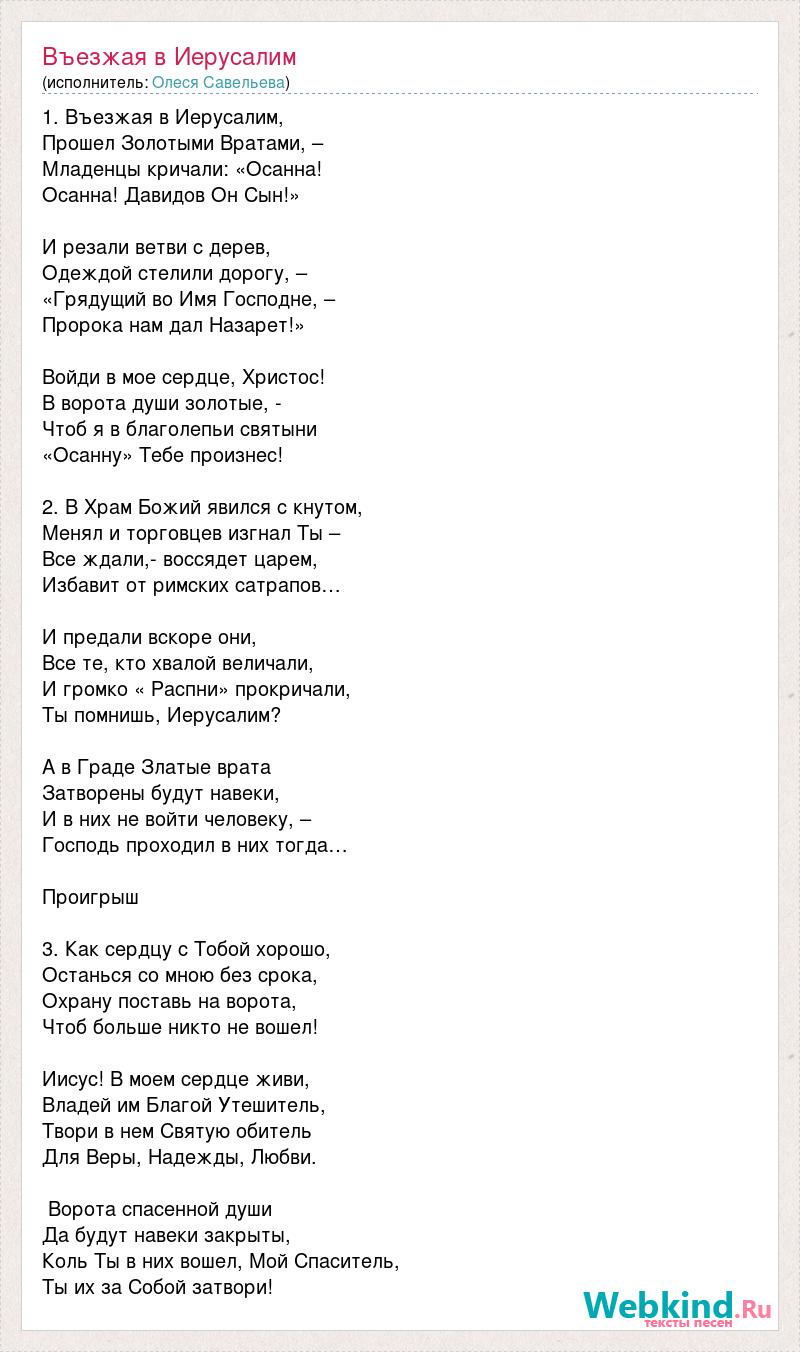 Въезжая в Иерусалим
(исполнитель: Олеся Савельева)

1. Въезжая в Иерусалим,
Прошел Золотыми Вратами, –
Младенцы кричали: «Осанна!
Осанна! Давидов Он Сын!»

И резали ветви с дерев,
Одеждой стелили дорогу, –
«Грядущий во Имя Господне, –
Пророка нам дал Назарет!»

Войди в мое сердце, Христос!
В ворота души золотые, -
Чтоб я в благолепьи святыни
«Осанну» Тебе произнес!

2. В Храм Божий явился с кнутом,
Менял и торговцев изгнал Ты –
Все ждали,- воссядет царем,
Избавит от римских сатрапов…

И предали вскоре они,
Все те, кто хвалой величали,
И громко « Распни» прокричали,
Ты помнишь, Иерусалим?

А в Граде Златые врата
Затворены будут навеки,
И в них не войти человеку, –
Господь проходил в них тогда…

Проигрыш

3. Как сердцу с Тобой хорошо,
Останься со мною без срока,
Охрану поставь на ворота,
Чтоб больше никто не вошел!

Иисус! В моем сердце живи,
Владей им Благой Утешитель,
Твори в нем Святую обитель
Для Веры, Надежды, Любви.

Ворота спасенной души
Да будут навеки закрыты,
Коль Ты в них вошел, Мой Спаситель,
Ты их за Собой затвори!

Webkind.Ru
тексты песен